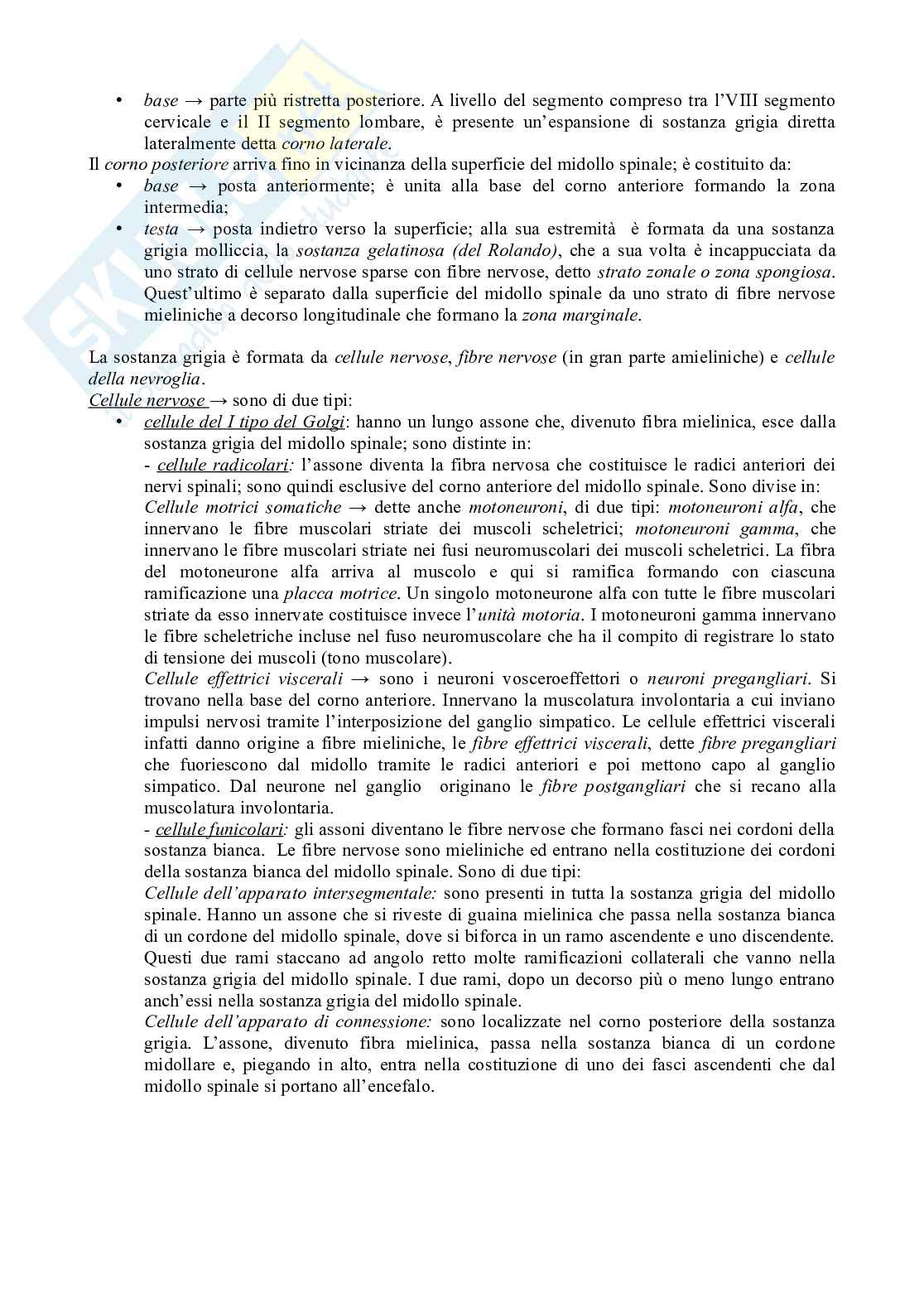 • base → parte più ristretta posteriore. A livello del segmento compreso tra l'VIII segmento cervicale e il II segmento lombare, è presente un'espansione di sostanza grigia diretta lateralmente detta corno laterale.

Il corno posteriore arriva fino in vicinanza della superficie del midollo spinale; è costituito da:

• base → posta anteriormente; è unita alla base del corno anteriore formando la zona intermedia;
• testa → posta indietro verso la superficie; alla sua estremità è formata da una sostanza grigia molliccia, la sostanza gelatinosa (del Rolando), che a sua volta è incappucciata da uno strato di cellule nervose sparse con fibre nervose, detto strato zonale o zona spongiosa. Quest'ultimo è separato dalla superficie del midollo spinale da uno strato di fibre nervose mieliniche a decorso longitudinale che formano la zona marginale.

La sostanza grigia è formata da cellule nervose, fibre nervose (in gran parte amieliniche) e cellule della nevroglia.

Cellule nervose → sono di due tipi:

• cellule del I tipo del Golgi: hanno un lungo assone che, divenuto fibra mielinica, esce dalla sostanza grigia del midollo spinale; sono distinte in:
- cellule radicolari: l'assone diventa la fibra nervosa che costituisce le radici anteriori dei nervi spinali; sono quindi esclusive del corno anteriore del midollo spinale. Sono divise in:
Cellule motrici somatiche → dette anche motoneuroni, di due tipi: motoneuroni alfa, che innervano le fibre muscolari striate dei muscoli scheletrici; motoneuroni gamma, che innervano le fibre muscolari striate nei fusi neuromuscolari dei muscoli scheletrici. La fibra del motoneurone alfa arriva al muscolo e qui si ramifica formando con ciascuna ramificazione una placca motrice. Un singolo motoneurone alfa con tutte le fibre muscolari striate da esso innervate costituisce invece l'unità motoria. I motoneuroni gamma innervano le fibre scheletriche incluse nel fuso neuromuscolare che ha il compito di registrare lo stato di tensione dei muscoli (tono muscolare).
Cellule effettrici viscerali → sono i neuroni vosceroeffettori o neuroni pregangliari. Si trovano nella base del corno anteriore. Innervano la muscolatura involontaria a cui inviano impulsi nervosi tramite l'interposizione del ganglio simpatico. Le cellule effettrici viscerali infatti danno origine a fibre mieliniche, le fibre effettrici viscerali, dette fibre pregangliari che fuoriescono dal midollo tramite le radici anteriori e poi mettono capo al ganglio simpatico. Dal neurone nel ganglio originano le fibre postgangliari che si recano alla muscolatura involontaria.
- cellule funicolari: gli assoni diventano le fibre nervose che formano fasci nei cordoni della sostanza bianca. Le fibre nervose sono mieliniche ed entrano nella costituzione dei cordoni della sostanza bianca del midollo spinale. Sono di due tipi:
Cellule dell'apparato intersegmentale: sono presenti in tutta la sostanza grigia del midollo spinale. Hanno un assone che si riveste di guaina mielinica che passa nella sostanza bianca di un cordone del midollo spinale, dove si biforca in un ramo ascendente e uno discendente. Questi due rami staccano ad angolo retto molte ramificazioni collaterali che vanno nella sostanza grigia del midollo spinale. I due rami, dopo un decorso più o meno lungo entrano anch'essi nella sostanza grigia del midollo spinale.
Cellule dell'apparato di connessione: sono localizzate nel corno posteriore della sostanza grigia. L'assone, divenuto fibra mielinica, passa nella sostanza bianca di un cordone midollare e, piegando in alto, entra nella costituzione di uno dei fasci ascendenti che dal midollo spinale si portano all'encefalo.